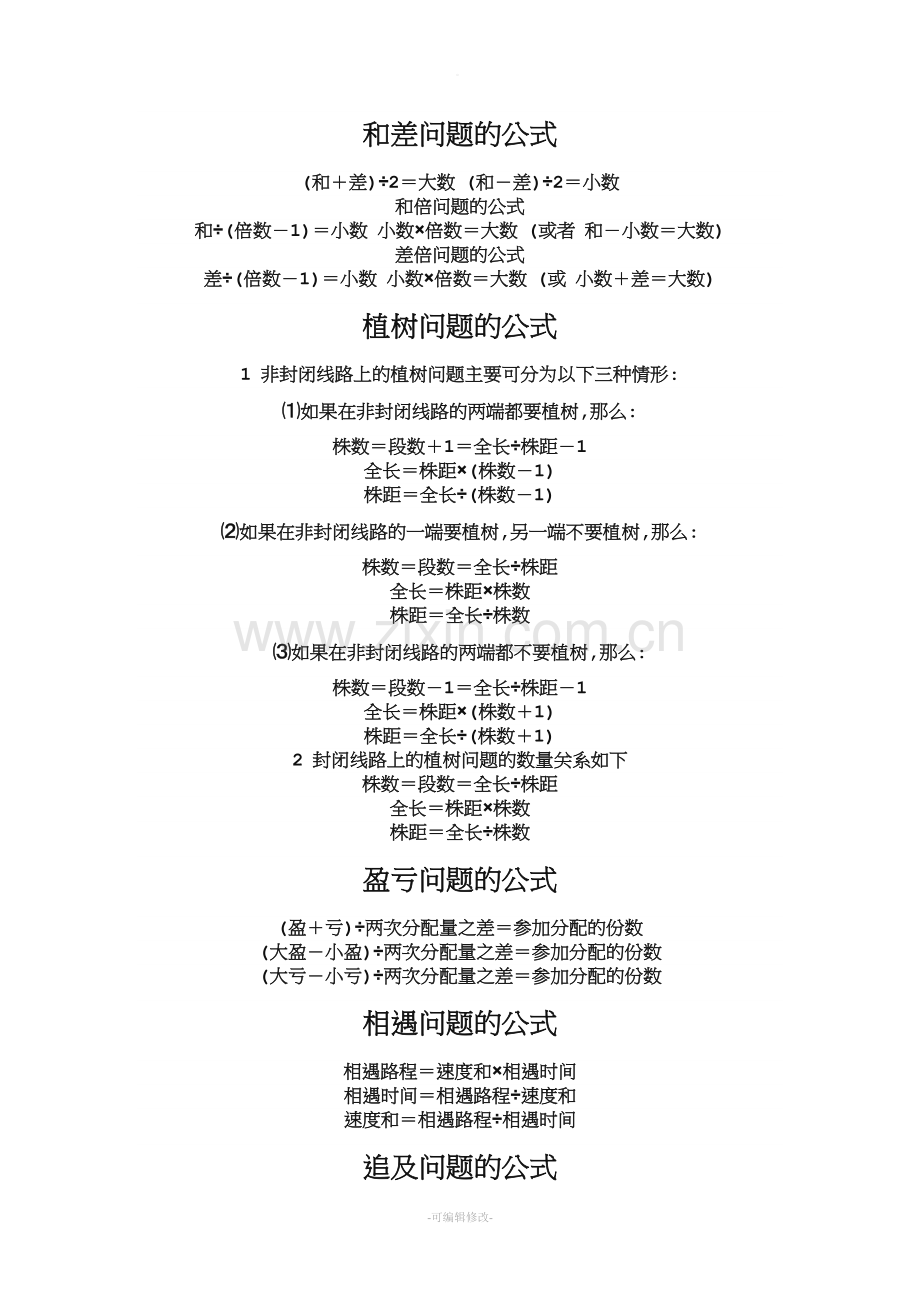 和差问题的公式

（和＋差）÷2＝大数 （和－差）÷2＝小数
和倍问题的公式
和÷（倍数－1）＝小数 小数×倍数＝大数 （或者 和－小数＝大数）
差倍问题的公式
差÷（倍数－1）＝小数 小数×倍数＝大数 （或 小数＋差＝大数）

植树问题的公式

1 非封闭线路上的植树问题主要可分为以下三种情形：

⑴如果在非封闭线路的两端都要植树，那么：

株数＝段数＋1＝全长÷株距－1
全长＝株距×（株数－1）
株距＝全长÷（株数－1）

⑵如果在非封闭线路的一端要植树，另一端不要植树，那么：

株数＝段数＝全长÷株距
全长＝株距×株数
株距＝全长÷株数

www.zixin.com.cn

⑶如果在非封闭线路的两端都不要植树，那么：

株数＝段数－1＝全长÷株距－1
全长＝株距×（株数＋1）
株距＝全长÷（株数＋1）
2 封闭线路上的植树问题的数量关系如下
株数＝段数＝全长÷株距
全长＝株距×株数
株距＝全长÷株数

盈亏问题的公式

（盈＋亏）÷两次分配量之差＝参加分配的份数
（大盈－小盈）÷两次分配量之差＝参加分配的份数
（大亏－小亏）÷两次分配量之差＝参加分配的份数

相遇问题的公式

相遇路程＝速度和×相遇时间
相遇时间＝相遇路程÷速度和
速度和＝相遇路程÷相遇时间

追及问题的公式

-可编辑修改-